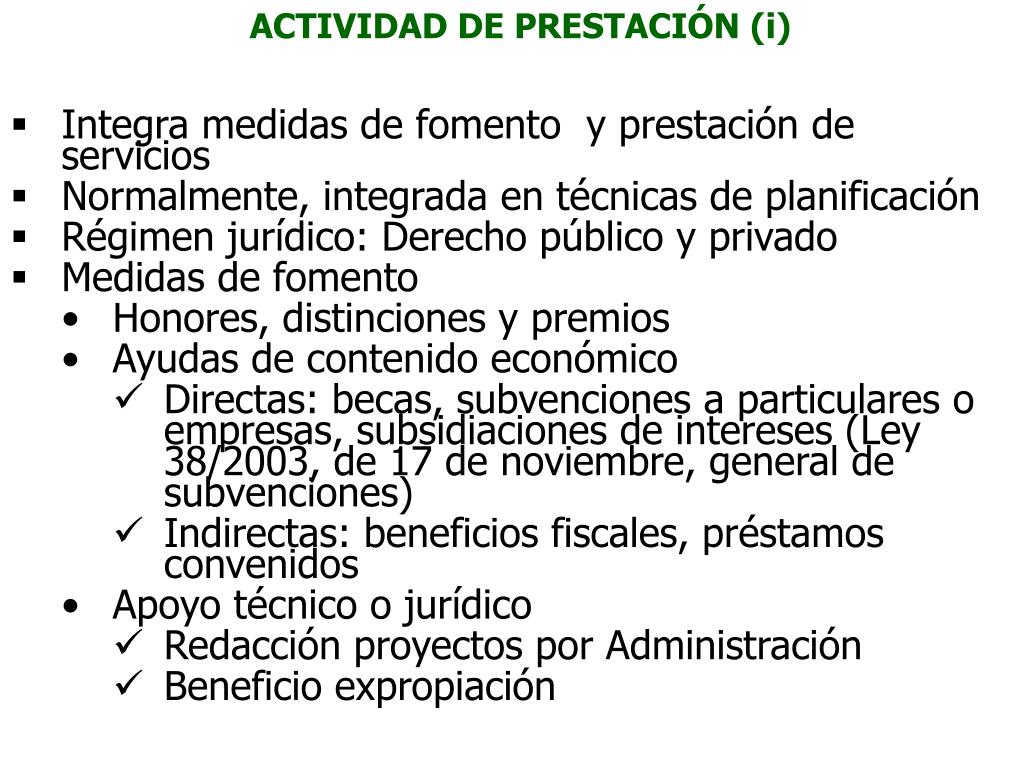 ACTIVIDAD DE PRESTACIÓN (i)

▪ Integra medidas de fomento y prestación de servicios
▪ Normalmente, integrada en técnicas de planificación
▪ Régimen jurídico: Derecho público y privado
▪ Medidas de fomento
• Honores, distinciones y premios
• Ayudas de contenido económico
✓ Directas: becas, subvenciones a particulares o empresas, subsidiaciones de intereses (Ley 38/2003, de 17 de noviembre, general de subvenciones)
✓ Indirectas: beneficios fiscales, préstamos convenidos
• Apoyo técnico o jurídico
✓ Redacción proyectos por Administración
✓ Beneficio expropiación